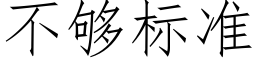 不够标准